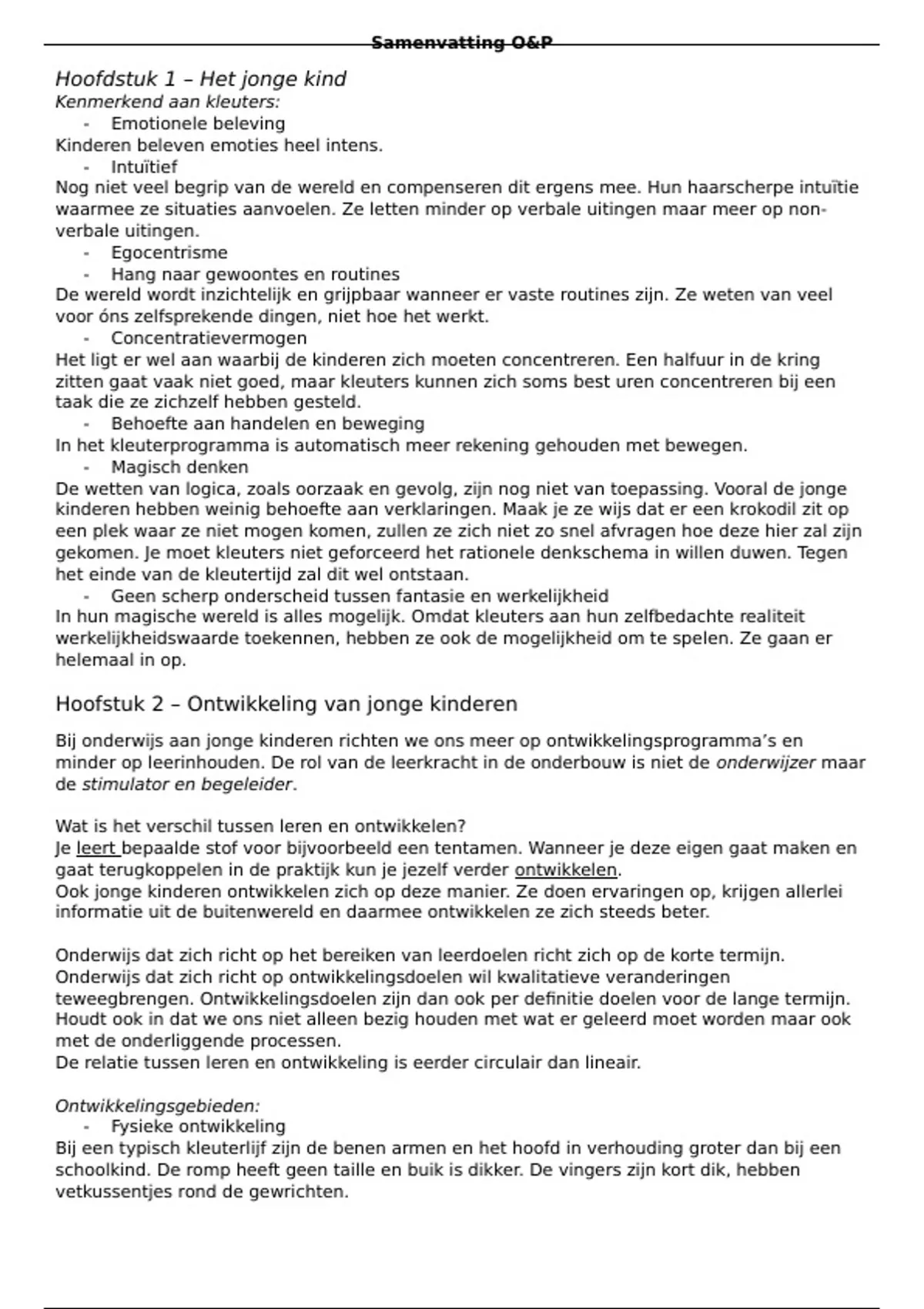 Samenvatting O&P

Hoofdstuk 1 – Het jonge kind
Kenmerkend aan kleuters:
- Emotionele beleving
Kinderen beleven emoties heel intens.
- Intuïtief
Nog niet veel begrip van de wereld en compenseren dit ergens mee. Hun haarscherpe intuïtie waarmee ze situaties aanvoelen. Ze letten minder op verbale uitingen maar meer op non-verbale uitingen.
- Egocentrisme
- Hang naar gewoontes en routines
De wereld wordt inzichtelijk en grijpbaar wanneer er vaste routines zijn. Ze weten van veel voor óns zelfsprekende dingen, niet hoe het werkt.
- Concentratievermogen
Het ligt er wel aan waarbij de kinderen zich moeten concentreren. Een halfuur in de kring zitten gaat vaak niet goed, maar kleuters kunnen zich soms best uren concentreren bij een taak die ze zichzelf hebben gesteld.
- Behoefte aan handelen en beweging
In het kleuterprogramma is automatisch meer rekening gehouden met bewegen.
- Magisch denken
De wetten van logica, zoals oorzaak en gevolg, zijn nog niet van toepassing. Vooral de jonge kinderen hebben weinig behoefte aan verklaringen. Maak je ze wijs dat er een krokodil zit op een plek waar ze niet mogen komen, zullen ze zich niet zo snel afvragen hoe deze hier zal zijn gekomen. Je moet kleuters niet geforceerd het rationele denkschema in willen duwen. Tegen het einde van de kleutertijd zal dit wel ontstaan.
- Geen scherp onderscheid tussen fantasie en werkelijkheid
In hun magische wereld is alles mogelijk. Omdat kleuters aan hun zelfbedachte realiteit werkelijkheidswaarde toekennen, hebben ze ook de mogelijkheid om te spelen. Ze gaan er helemaal in op.

Hoofstuk 2 – Ontwikkeling van jonge kinderen

Bij onderwijs aan jonge kinderen richten we ons meer op ontwikkelingsprogramma's en minder op leerinhouden. De rol van de leerkracht in de onderbouw is niet de onderwijzer maar de stimulator en begeleider.

Wat is het verschil tussen leren en ontwikkelen?
Je leert bepaalde stof voor bijvoorbeeld een tentamen. Wanneer je deze eigen gaat maken en gaat terugkoppelen in de praktijk kun je jezelf verder ontwikkelen.
Ook jonge kinderen ontwikkelen zich op deze manier. Ze doen ervaringen op, krijgen allerlei informatie uit de buitenwereld en daarmee ontwikkelen ze zich steeds beter.

Onderwijs dat zich richt op het bereiken van leerdoelen richt zich op de korte termijn.
Onderwijs dat zich richt op ontwikkelingsdoelen wil kwalitatieve veranderingen teweegbrengen. Ontwikkelingsdoelen zijn dan ook per definitie doelen voor de lange termijn. Houdt ook in dat we ons niet alleen bezig houden met wat er geleerd moet worden maar ook met de onderliggende processen.
De relatie tussen leren en ontwikkeling is eerder circulair dan lineair.

Ontwikkelingsgebieden:
- Fysieke ontwikkeling
Bij een typisch kleuterlijf zijn de benen armen en het hoofd in verhouding groter dan bij een schoolkind. De romp heeft geen taille en buik is dikker. De vingers zijn kort dik, hebben vetkussentjes rond de gewrichten.